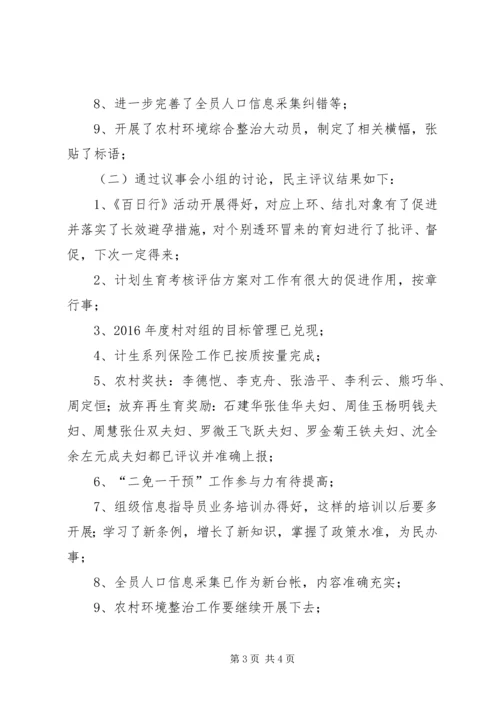 8、进一步完善了全员人口信息采集纠错等；

9、开展了农村环境综合整治大动员，制定了相关横幅，张贴了标语；

（二）通过议事会小组的讨论，民主评议结果如下：

1、《百日行》活动开展得好，对应上环、结扎对象有了促进并落实了长效避孕措施，对个别透环冒来的育妇进行了批评、督促，下次一定得来；

2、计划生育考核评估方案对工作有很大的促进作用，按章行事；

3、2016 年度村对组的目标管理已兑现；

4、计生系列保险工作已按质按量完成；

5、农村奖扶：李德恺、李克舟、张浩平、李利云、熊巧华、周定恒；放弃再生育奖励：石建华张佳华夫妇、周佳玉杨明钱夫妇、周慧张仕双夫妇、罗微王飞跃夫妇、罗金菊王铁夫妇、沈全余左元成夫妇都已评议并准确上报；

6、“二免一干预”工作参与力有待提高；

7、组级信息指导员业务培训办得好，这样的培训以后要多开展；学习了新条例，增长了新知识，掌握了政策水准，为民办事；

8、全员人口信息采集已作为新台帐，内容准确充实；

9、农村环境整治工作要继续开展下去；

第 3 页 共 4 页